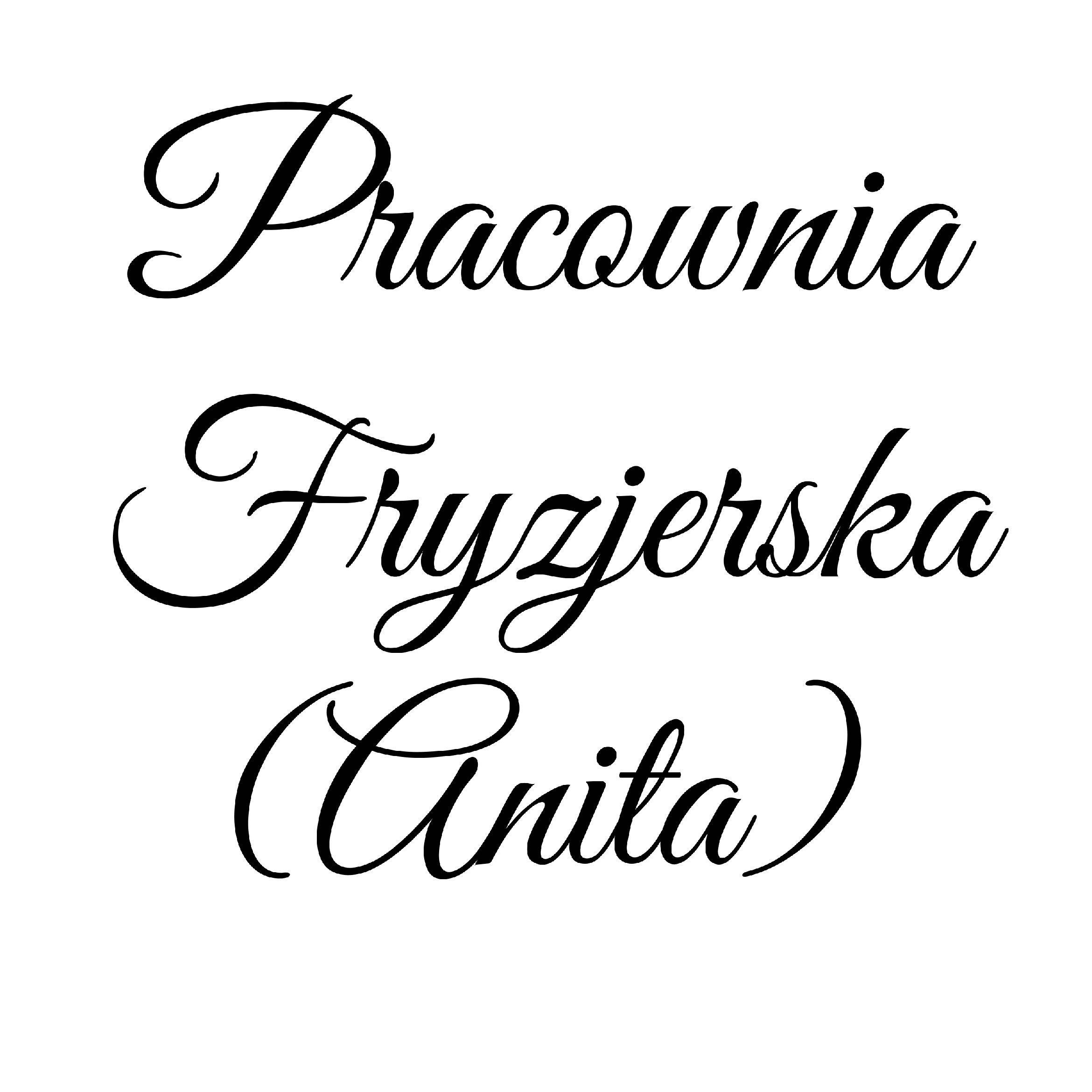 Pracownia
Fryzjerska
(Anita)